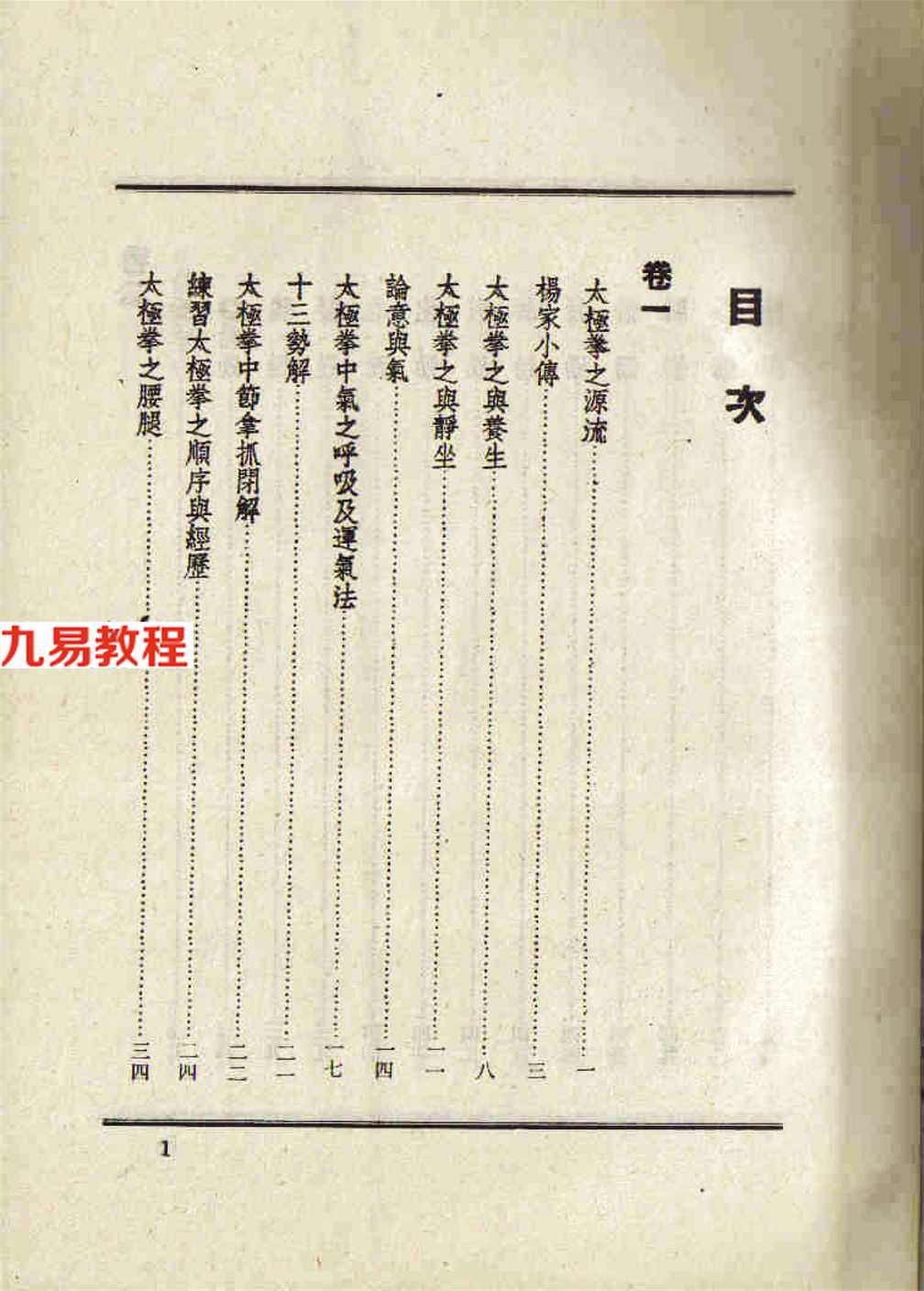 目次

卷一

太極拳之源流……一
楊家小傳……三
太極拳之與養生……八
太極拳之與靜坐……一一
論意與氣……一四
太極拳中氣之呼吸及運氣法……一七
十三勢解……二一
太極拳中節拿抓閉解……二二
練習太極拳之順序與經歷……二四
太極拳之腰腿……三四

九易教程

1